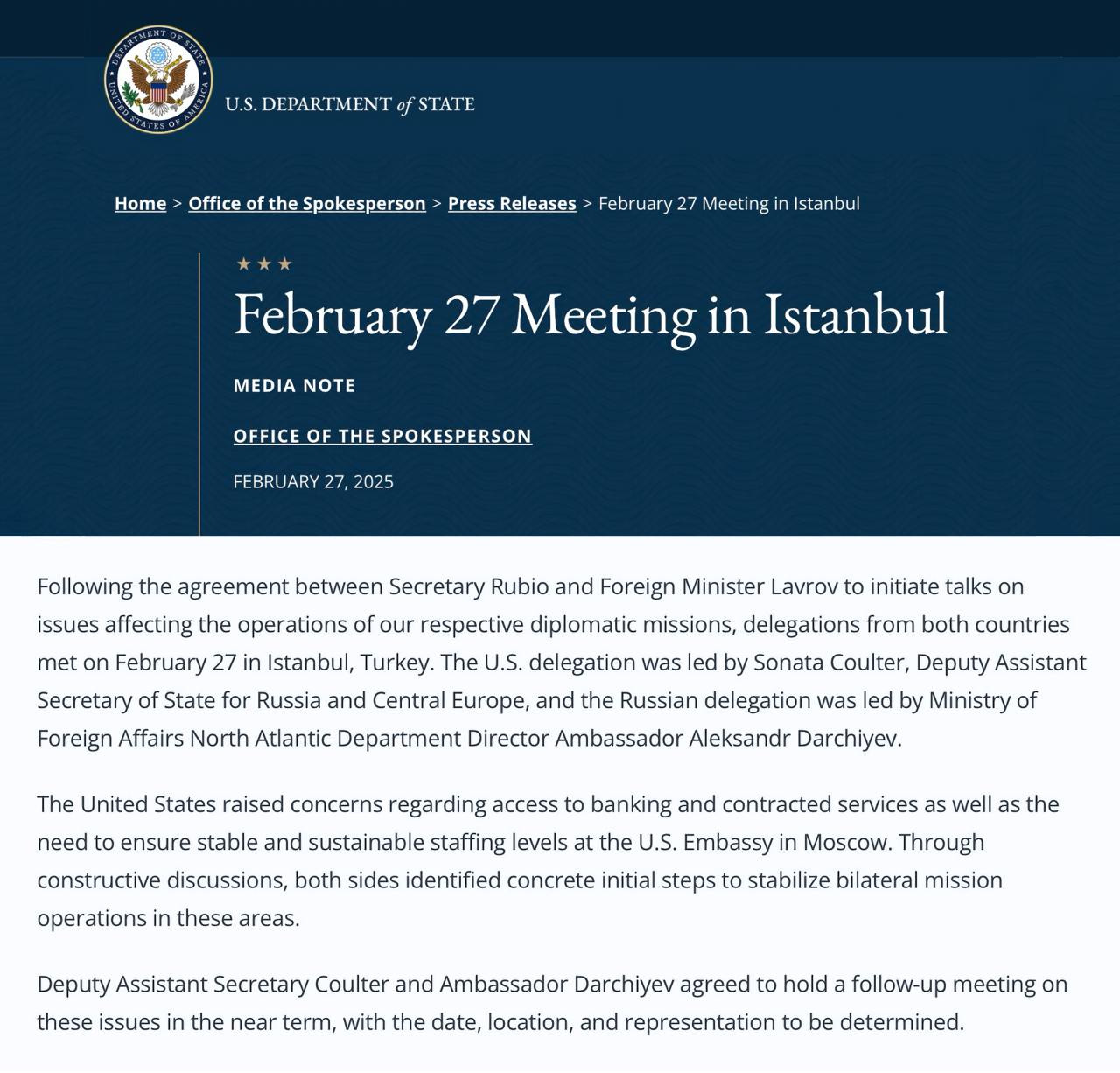 DEPARTMENT OF STATE
UNITED STATES OF AMERICA

U.S. DEPARTMENT of STATE

Home > Office of the Spokesperson > Press Releases > February 27 Meeting in Istanbul

★★★

February 27 Meeting in Istanbul

MEDIA NOTE

OFFICE OF THE SPOKESPERSON

FEBRUARY 27, 2025

Following the agreement between Secretary Rubio and Foreign Minister Lavrov to initiate talks on issues affecting the operations of our respective diplomatic missions, delegations from both countries met on February 27 in Istanbul, Turkey. The U.S. delegation was led by Sonata Coulter, Deputy Assistant Secretary of State for Russia and Central Europe, and the Russian delegation was led by Ministry of Foreign Affairs North Atlantic Department Director Ambassador Aleksandr Darchiyev.

The United States raised concerns regarding access to banking and contracted services as well as the need to ensure stable and sustainable staffing levels at the U.S. Embassy in Moscow. Through constructive discussions, both sides identified concrete initial steps to stabilize bilateral mission operations in these areas.

Deputy Assistant Secretary Coulter and Ambassador Darchiyev agreed to hold a follow-up meeting on these issues in the near term, with the date, location, and representation to be determined.